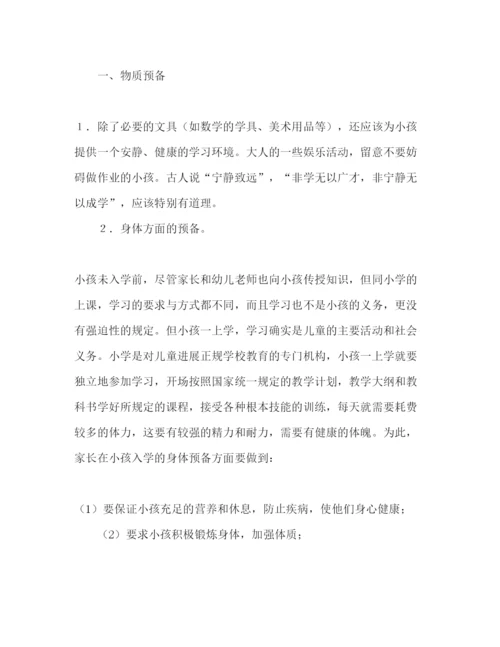 一、物质预备

1．除了必要的文具（如数学的学具、美术用品等），还应该为小孩提供一个安静、健康的学习环境。大人的一些娱乐活动，留意不要妨碍做作业的小孩。古人说“宁静致远”，“非学无以广才，非宁静无以成学”，应该特别有道理。

2．身体方面的预备。

小孩未入学前，尽管家长和幼儿老师也向小孩传授知识，但同小学的上课，学习的要求与方式都不同，而且学习也不是小孩的义务，更没有强迫性的规定。但小孩一上学，学习确实是儿童的主要活动和社会义务。小学是对儿童进展正规学校教育的专门机构，小孩一上学就要独立地参加学习，开场按照国家统一规定的教学计划，教学大纲和教科书学好所规定的课程，接受各种根本技能的训练，每天就需要耗费较多的体力，这要有较强的精力和耐力，需要有健康的体魄。为此，家长在小孩入学的身体预备方面要做到：

（1）要保证小孩充足的营养和休息，防止疾病，使他们身心健康；

（2）要求小孩积极锻炼身体，加强体质；